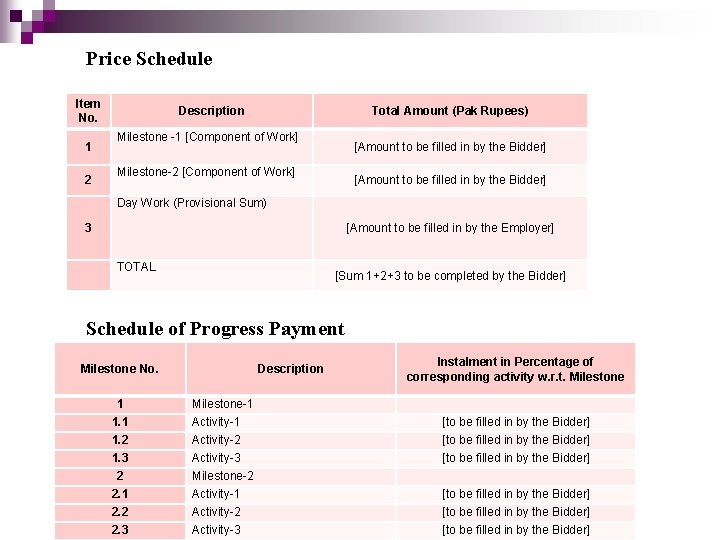 Price Schedule

| Item No. | Description | Total Amount (Pak Rupees) |
|---|---|---|
| 1 | Milestone -1 [Component of Work] | [Amount to be filled in by the Bidder] |
| 2 | Milestone-2 [Component of Work] | [Amount to be filled in by the Bidder] |
| 3 | Day Work (Provisional Sum) | [Amount to be filled in by the Employer] |
|  | TOTAL | [Sum 1+2+3 to be completed by the Bidder] |

Schedule of Progress Payment

| Milestone No. | Description | Instalment in Percentage of corresponding activity w.r.t. Milestone |
|---|---|---|
| 1 | Milestone-1 |  |
| 1.1 | Activity-1 | [to be filled in by the Bidder] |
| 1.2 | Activity-2 | [to be filled in by the Bidder] |
| 1.3 | Activity-3 | [to be filled in by the Bidder] |
| 2 | Milestone-2 |  |
| 2.1 | Activity-1 | [to be filled in by the Bidder] |
| 2.2 | Activity-2 | [to be filled in by the Bidder] |
| 2.3 | Activity-3 | [to be filled in by the Bidder] |